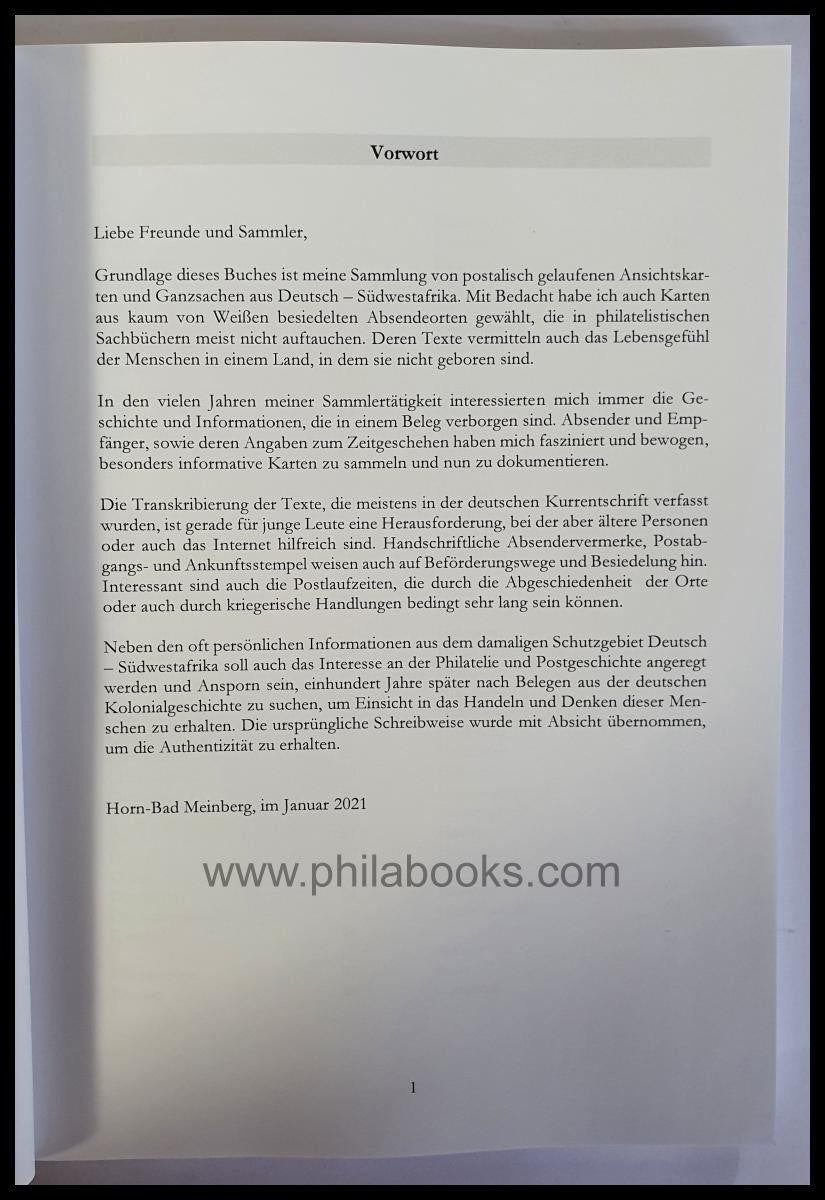 Vorwort

Liebe Freunde und Sammler,

Grundlage dieses Buches ist meine Sammlung von postalisch gelaufenen Ansichtskarten und Ganzsachen aus Deutsch – Südwestafrika. Mit Bedacht habe ich auch Karten aus kaum von Weißen besiedelten Absendeorten gewählt, die in philatelistischen Sachbüchern meist nicht auftauchen. Deren Texte vermitteln auch das Lebensgefühl der Menschen in einem Land, in dem sie nicht geboren sind.

In den vielen Jahren meiner Sammlertätigkeit interessierten mich immer die Geschichte und Informationen, die in einem Beleg verborgen sind. Absender und Empfänger, sowie deren Angaben zum Zeitgeschehen haben mich fasziniert und bewogen, besonders informative Karten zu sammeln und nun zu dokumentieren.

Die Transkribierung der Texte, die meistens in der deutschen Kurrentschrift verfasst wurden, ist gerade für junge Leute eine Herausforderung, bei der aber ältere Personen oder auch das Internet hilfreich sind. Handschriftliche Absendervermerke, Postabgangs- und Ankunftsstempel weisen auch auf Beförderungswege und Besiedelung hin. Interessant sind auch die Postlaufzeiten, die durch die Abgeschiedenheit der Orte oder auch durch kriegerische Handlungen bedingt sehr lang sein können.

Neben den oft persönlichen Informationen aus dem damaligen Schutzgebiet Deutsch – Südwestafrika soll auch das Interesse an der Philatelie und Postgeschichte angeregt werden und Ansporn sein, einhundert Jahre später nach Belegen aus der deutschen Kolonialgeschichte zu suchen, um Einsicht in das Handeln und Denken dieser Menschen zu erhalten. Die ursprüngliche Schreibweise wurde mit Absicht übernommen, um die Authentizität zu erhalten.

Horn-Bad Meinberg, im Januar 2021

1

www.philabooks.com